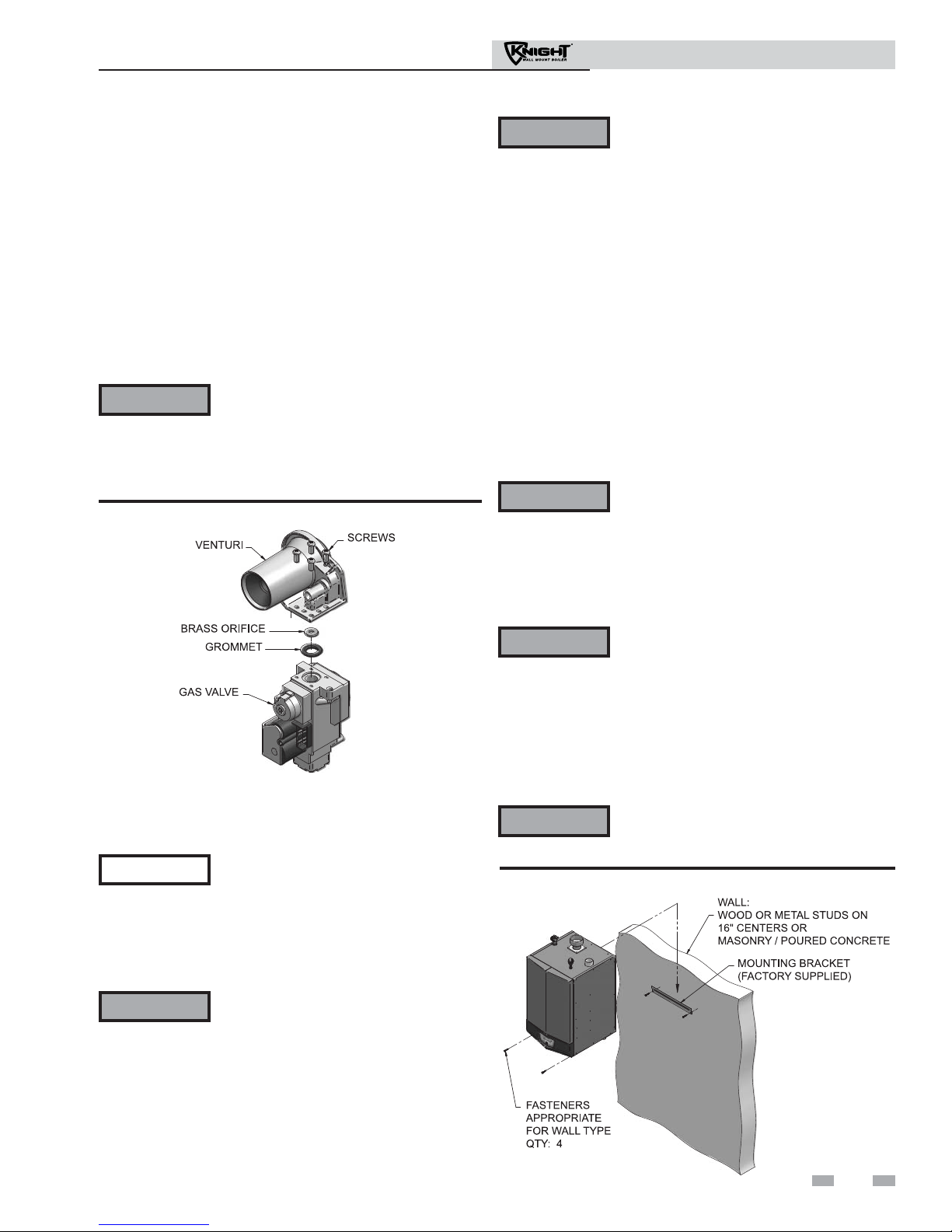 KNIGHT
WALL MOUNT BOILER

VENTURI
SCREWS
BRASS ORIFICE
GROMMET
GAS VALVE

WALL:
WOOD OR METAL STUDS ON
16" CENTERS OR
MASONRY / POURED CONCRETE
MOUNTING BRACKET
(FACTORY SUPPLIED)
FASTENERS
APPROPRIATE
FOR WALL TYPE
QTY: 4